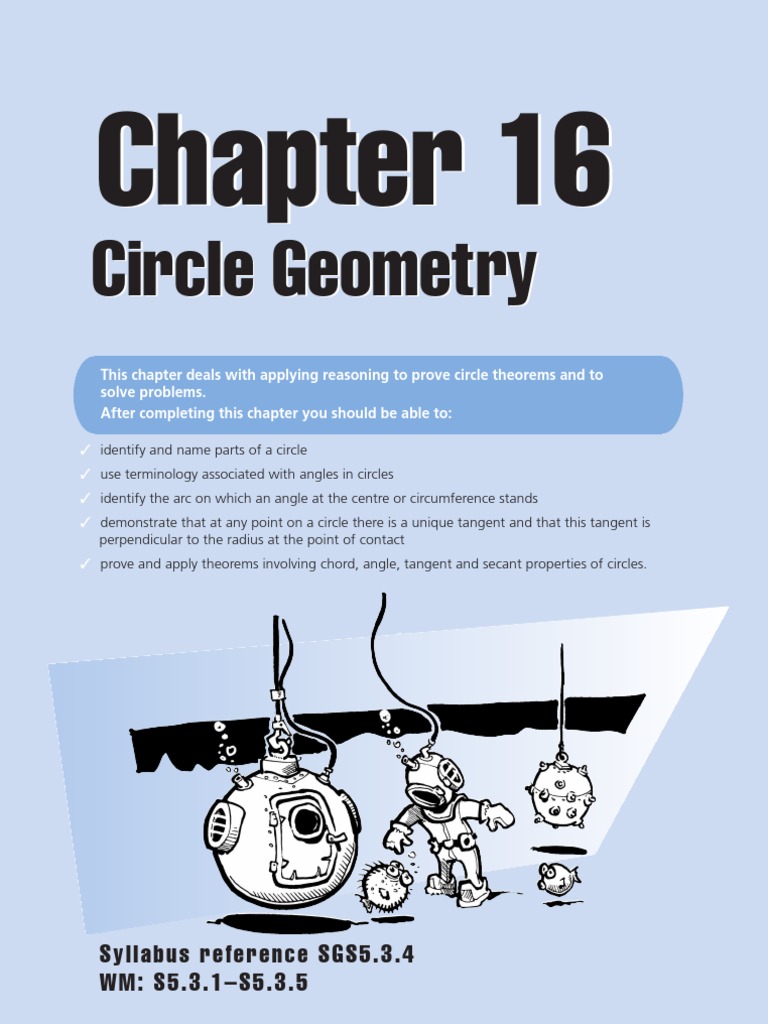 Chapter 16

Circle Geometry

This chapter deals with applying reasoning to prove circle theorems and to solve problems.
After completing this chapter you should be able to:

✓ identify and name parts of a circle
✓ use terminology associated with angles in circles
✓ identify the arc on which an angle at the centre or circumference stands
✓ demonstrate that at any point on a circle there is a unique tangent and that this tangent is perpendicular to the radius at the point of contact
✓ prove and apply theorems involving chord, angle, tangent and secant properties of circles.

Syllabus reference SGS5.3.4
WM: S5.3.1–S5.3.5